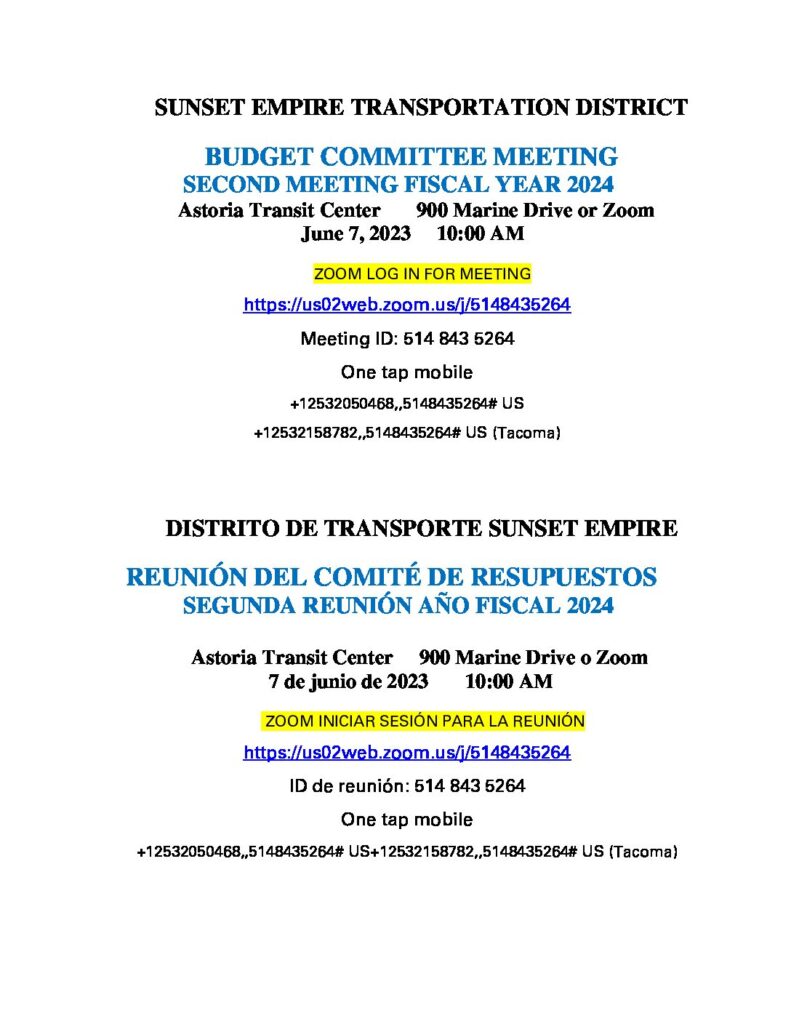 SUNSET EMPIRE TRANSPORTATION DISTRICT

BUDGET COMMITTEE MEETING
SECOND MEETING FISCAL YEAR 2024
Astoria Transit Center 900 Marine Drive or Zoom
June 7, 2023 10:00 AM

ZOOM LOG IN FOR MEETING

https://us02web.zoom.us/j/5148435264

Meeting ID: 514 843 5264

One tap mobile

+12532050468,,5148435264# US

+12532158782,,5148435264# US (Tacoma)

DISTRITO DE TRANSPORTE SUNSET EMPIRE

REUNIÓN DEL COMITÉ DE RESUPUESTOS
SEGUNDA REUNIÓN AÑO FISCAL 2024

Astoria Transit Center 900 Marine Drive o Zoom
7 de junio de 2023 10:00 AM

ZOOM INICIAR SESIÓN PARA LA REUNIÓN

https://us02web.zoom.us/j/5148435264

ID de reunión: 514 843 5264

One tap mobile

+12532050468,,5148435264# US+12532158782,,5148435264# US (Tacoma)